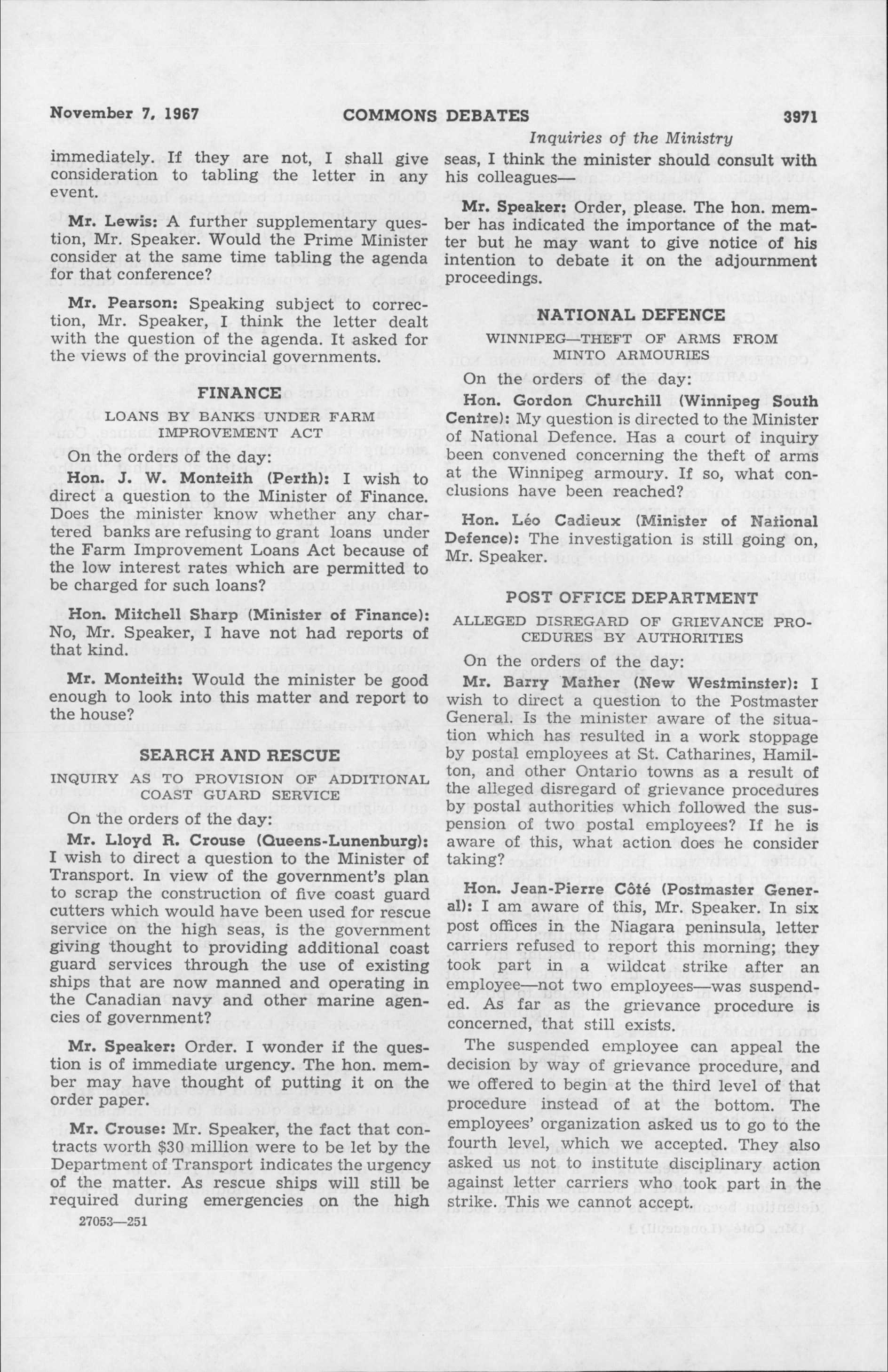 November 7, 1967 COMMONS DEBATES 3971

Inquiries of the Ministry

immediately. If they are not, I shall give consideration to tabling the letter in any event.

Mr. Lewis: A further supplementary question, Mr. Speaker. Would the Prime Minister consider at the same time tabling the agenda for that conference?

Mr. Pearson: Speaking subject to correction, Mr. Speaker, I think the letter dealt with the question of the agenda. It asked for the views of the provincial governments.

FINANCE

LOANS BY BANKS UNDER FARM IMPROVEMENT ACT

On the orders of the day:

Hon. J. W. Monteith (Perth): I wish to direct a question to the Minister of Finance. Does the minister know whether any chartered banks are refusing to grant loans under the Farm Improvement Loans Act because of the low interest rates which are permitted to be charged for such loans?

Hon. Mitchell Sharp (Minister of Finance): No, Mr. Speaker, I have not had reports of that kind.

Mr. Monteith: Would the minister be good enough to look into this matter and report to the house?

SEARCH AND RESCUE

INQUIRY AS TO PROVISION OF ADDITIONAL COAST GUARD SERVICE

On the orders of the day:

Mr. Lloyd R. Crouse (Queens-Lunenburg): I wish to direct a question to the Minister of Transport. In view of the government's plan to scrap the construction of five coast guard cutters which would have been used for rescue service on the high seas, is the government giving thought to providing additional coast guard services through the use of existing ships that are now manned and operating in the Canadian navy and other marine agencies of government?

Mr. Speaker: Order. I wonder if the question is of immediate urgency. The hon. member may have thought of putting it on the order paper.

Mr. Crouse: Mr. Speaker, the fact that contracts worth $30 million were to be let by the Department of Transport indicates the urgency of the matter. As rescue ships will still be required during emergencies on the high

27053—251

seas, I think the minister should consult with his colleagues—

Mr. Speaker: Order, please. The hon. member has indicated the importance of the matter but he may want to give notice of his intention to debate it on the adjournment proceedings.

NATIONAL DEFENCE

WINNIPEG—THEFT OF ARMS FROM MINTO ARMOURIES

On the orders of the day:

Hon. Gordon Churchill (Winnipeg South Centre): My question is directed to the Minister of National Defence. Has a court of inquiry been convened concerning the theft of arms at the Winnipeg armoury. If so, what conclusions have been reached?

Hon. Léo Cadieux (Minister of National Defence): The investigation is still going on, Mr. Speaker.

POST OFFICE DEPARTMENT

ALLEGED DISREGARD OF GRIEVANCE PROCEDURES BY AUTHORITIES

On the orders of the day:

Mr. Barry Mather (New Westminster): I wish to direct a question to the Postmaster General. Is the minister aware of the situation which has resulted in a work stoppage by postal employees at St. Catharines, Hamilton, and other Ontario towns as a result of the alleged disregard of grievance procedures by postal authorities which followed the suspension of two postal employees? If he is aware of this, what action does he consider taking?

Hon. Jean-Pierre Côté (Postmaster General): I am aware of this, Mr. Speaker. In six post offices in the Niagara peninsula, letter carriers refused to report this morning; they took part in a wildcat strike after an employee—not two employees—was suspended. As far as the grievance procedure is concerned, that still exists.

The suspended employee can appeal the decision by way of grievance procedure, and we offered to begin at the third level of that procedure instead of at the bottom. The employees' organization asked us to go to the fourth level, which we accepted. They also asked us not to institute disciplinary action against letter carriers who took part in the strike. This we cannot accept.